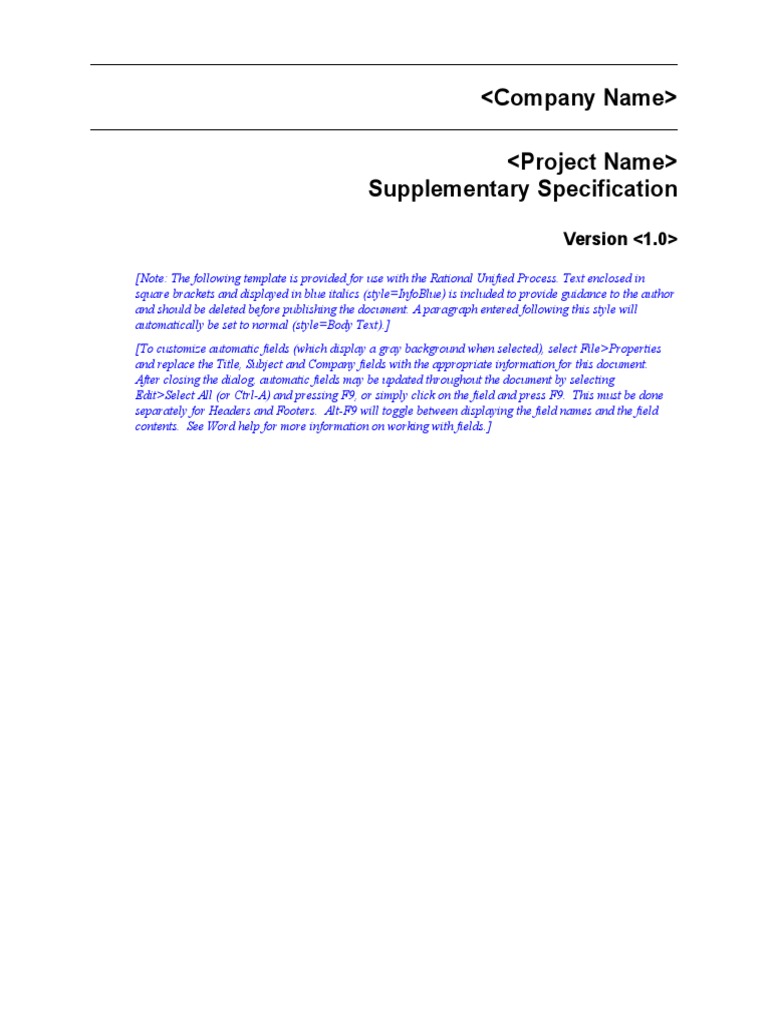 <Company Name>

<Project Name>
Supplementary Specification

Version <1.0>

[Note: The following template is provided for use with the Rational Unified Process. Text enclosed in square brackets and displayed in blue italics (style=InfoBlue) is included to provide guidance to the author and should be deleted before publishing the document. A paragraph entered following this style will automatically be set to normal (style=Body Text).]

[To customize automatic fields (which display a gray background when selected), select File>Properties and replace the Title, Subject and Company fields with the appropriate information for this document. After closing the dialog, automatic fields may be updated throughout the document by selecting Edit>Select All (or Ctrl-A) and pressing F9, or simply click on the field and press F9. This must be done separately for Headers and Footers. Alt-F9 will toggle between displaying the field names and the field contents. See Word help for more information on working with fields.]